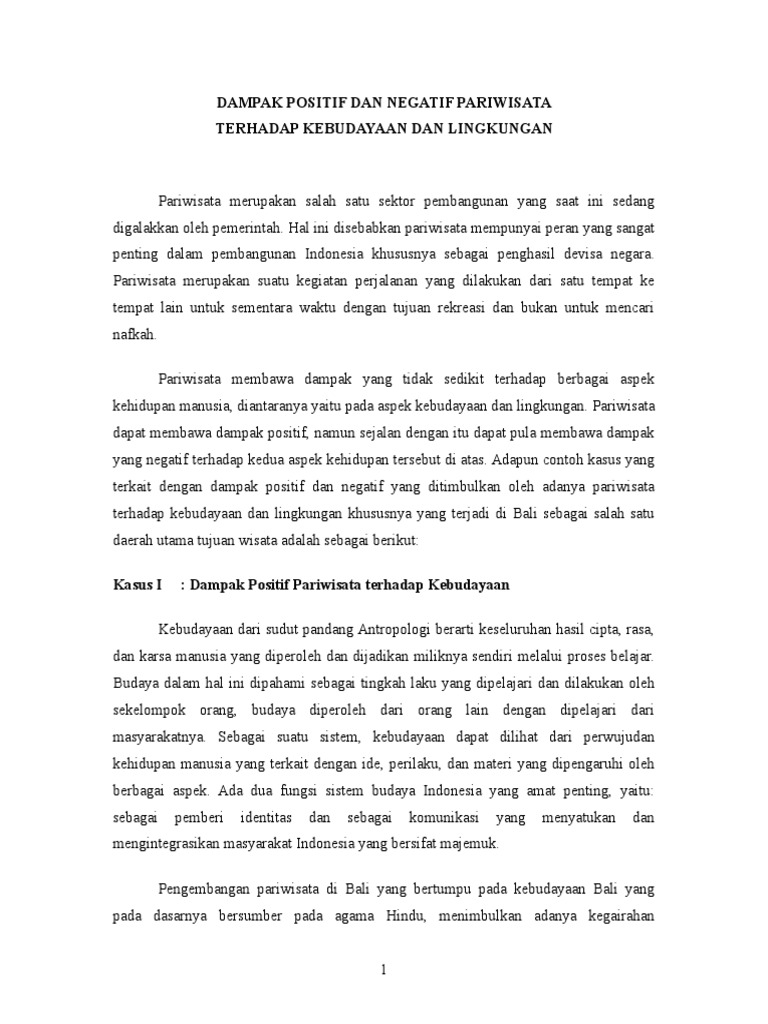 DAMPAK POSITIF DAN NEGATIF PARIWISATA
TERHADAP KEBUDAYAAN DAN LINGKUNGAN

Pariwisata merupakan salah satu sektor pembangunan yang saat ini sedang digalakkan oleh pemerintah. Hal ini disebabkan pariwisata mempunyai peran yang sangat penting dalam pembangunan Indonesia khususnya sebagai penghasil devisa negara. Pariwisata merupakan suatu kegiatan perjalanan yang dilakukan dari satu tempat ke tempat lain untuk sementara waktu dengan tujuan rekreasi dan bukan untuk mencari nafkah.

Pariwisata membawa dampak yang tidak sedikit terhadap berbagai aspek kehidupan manusia, diantaranya yaitu pada aspek kebudayaan dan lingkungan. Pariwisata dapat membawa dampak positif, namun sejalan dengan itu dapat pula membawa dampak yang negatif terhadap kedua aspek kehidupan tersebut di atas. Adapun contoh kasus yang terkait dengan dampak positif dan negatif yang ditimbulkan oleh adanya pariwisata terhadap kebudayaan dan lingkungan khususnya yang terjadi di Bali sebagai salah satu daerah utama tujuan wisata adalah sebagai berikut:

Kasus I : Dampak Positif Pariwisata terhadap Kebudayaan

Kebudayaan dari sudut pandang Antropologi berarti keseluruhan hasil cipta, rasa, dan karsa manusia yang diperoleh dan dijadikan miliknya sendiri melalui proses belajar. Budaya dalam hal ini dipahami sebagai tingkah laku yang dipelajari dan dilakukan oleh sekelompok orang, budaya diperoleh dari orang lain dengan dipelajari dari masyarakatnya. Sebagai suatu sistem, kebudayaan dapat dilihat dari perwujudan kehidupan manusia yang terkait dengan ide, perilaku, dan materi yang dipengaruhi oleh berbagai aspek. Ada dua fungsi sistem budaya Indonesia yang amat penting, yaitu: sebagai pemberi identitas dan sebagai komunikasi yang menyatukan dan mengintegrasikan masyarakat Indonesia yang bersifat majemuk.

Pengembangan pariwisata di Bali yang bertumpu pada kebudayaan Bali yang pada dasarnya bersumber pada agama Hindu, menimbulkan adanya kegairahan

1